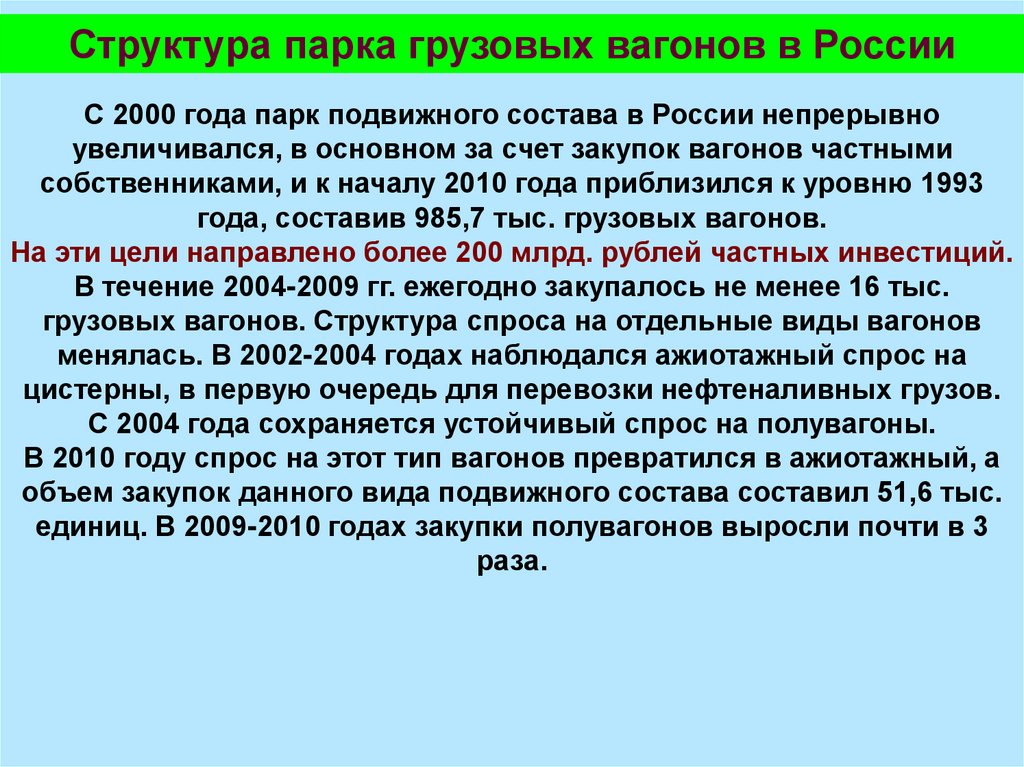 Структура парка грузовых вагонов в России

С 2000 года парк подвижного состава в России непрерывно увеличивался, в основном за счет закупок вагонов частными собственниками, и к началу 2010 года приблизился к уровню 1993 года, составив 985,7 тыс. грузовых вагонов.
На эти цели направлено более 200 млрд. рублей частных инвестиций.
В течение 2004-2009 гг. ежегодно закупалось не менее 16 тыс. грузовых вагонов. Структура спроса на отдельные виды вагонов менялась. В 2002-2004 годах наблюдался ажиотажный спрос на цистерны, в первую очередь для перевозки нефтеналивных грузов. С 2004 года сохраняется устойчивый спрос на полувагоны.
В 2010 году спрос на этот тип вагонов превратился в ажиотажный, а объем закупок данного вида подвижного состава составил 51,6 тыс. единиц. В 2009-2010 годах закупки полувагонов выросли почти в 3 раза.